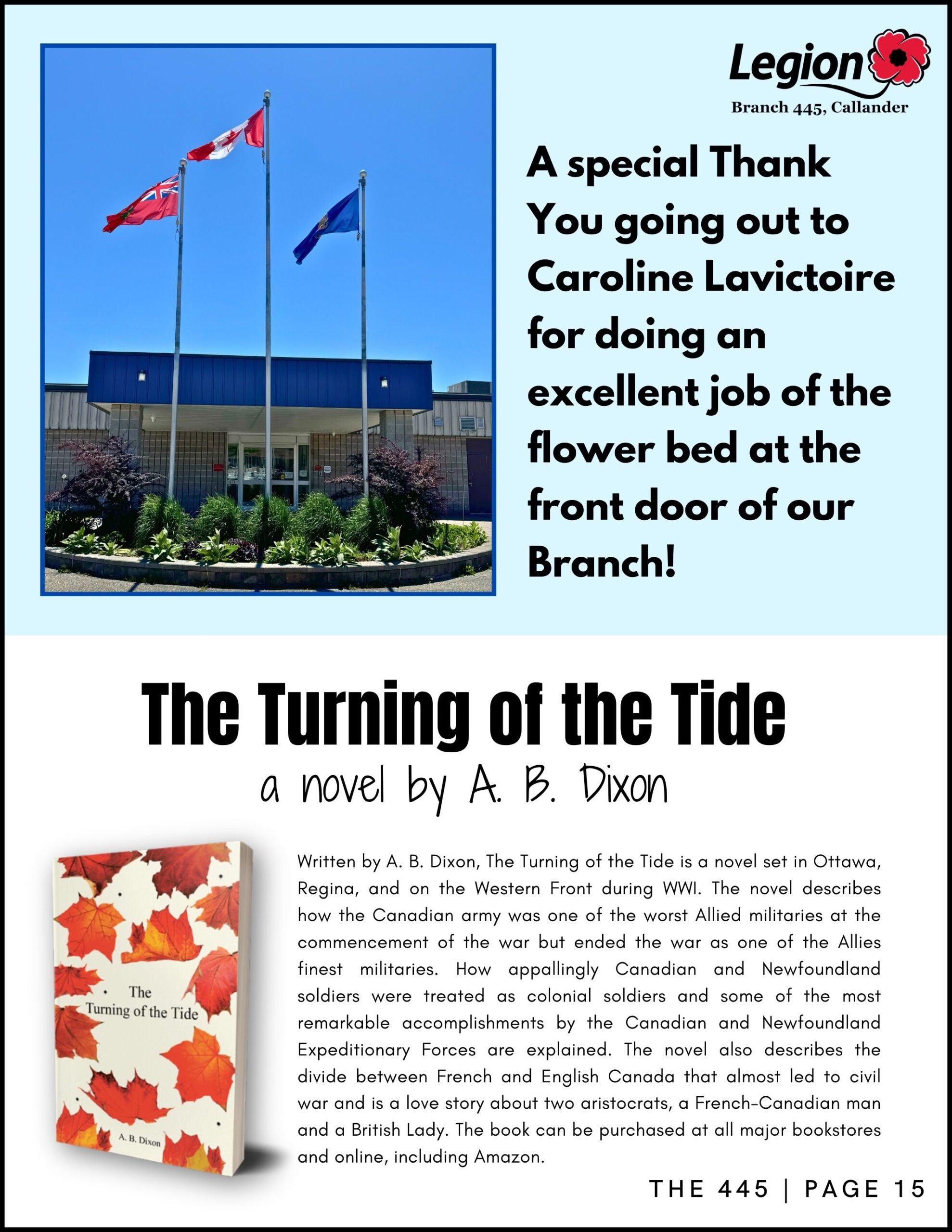 Legion
Branch 445, Callander

A special Thank You going out to Caroline Lavictoire for doing an excellent job of the flower bed at the front door of our Branch!

The Turning of the Tide
a novel by A. B. Dixon

The
Turning of the Tide

A. B. Dixon

Written by A. B. Dixon, The Turning of the Tide is a novel set in Ottawa, Regina, and on the Western Front during WWI. The novel describes how the Canadian army was one of the worst Allied militaries at the commencement of the war but ended the war as one of the Allies finest militaries. How appallingly Canadian and Newfoundland soldiers were treated as colonial soldiers and some of the most remarkable accomplishments by the Canadian and Newfoundland Expeditionary Forces are explained. The novel also describes the divide between French and English Canada that almost led to civil war and is a love story about two aristocrats, a French-Canadian man and a British Lady. The book can be purchased at all major bookstores and online, including Amazon.

THE 445 | PAGE 15